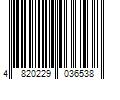 4 820229 036538